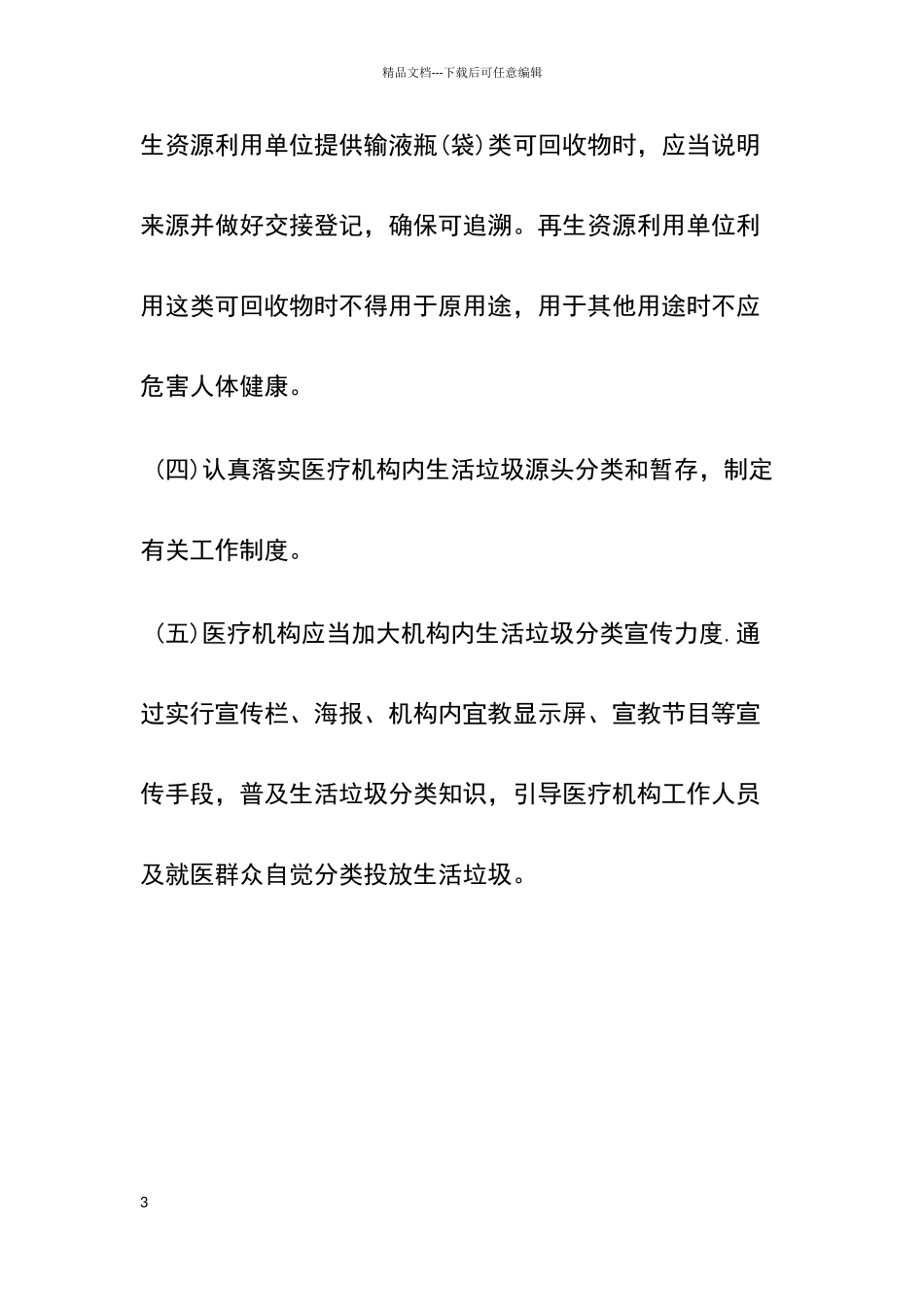 精品文档---下载后可任意编辑

生资源利用单位提供输液瓶(袋)类可回收物时，应当说明来源并做好交接登记，确保可追溯。再生资源利用单位利用这类可回收物时不得用于原用途，用于其他用途时不应危害人体健康。

(四)认真落实医疗机构内生活垃圾源头分类和暂存，制定有关工作制度。

(五)医疗机构应当加大机构内生活垃圾分类宣传力度.通过实行宣传栏、海报、机构内宜教显示屏、宣教节目等宣传手段，普及生活垃圾分类知识，引导医疗机构工作人员及就医群众自觉分类投放生活垃圾。

3